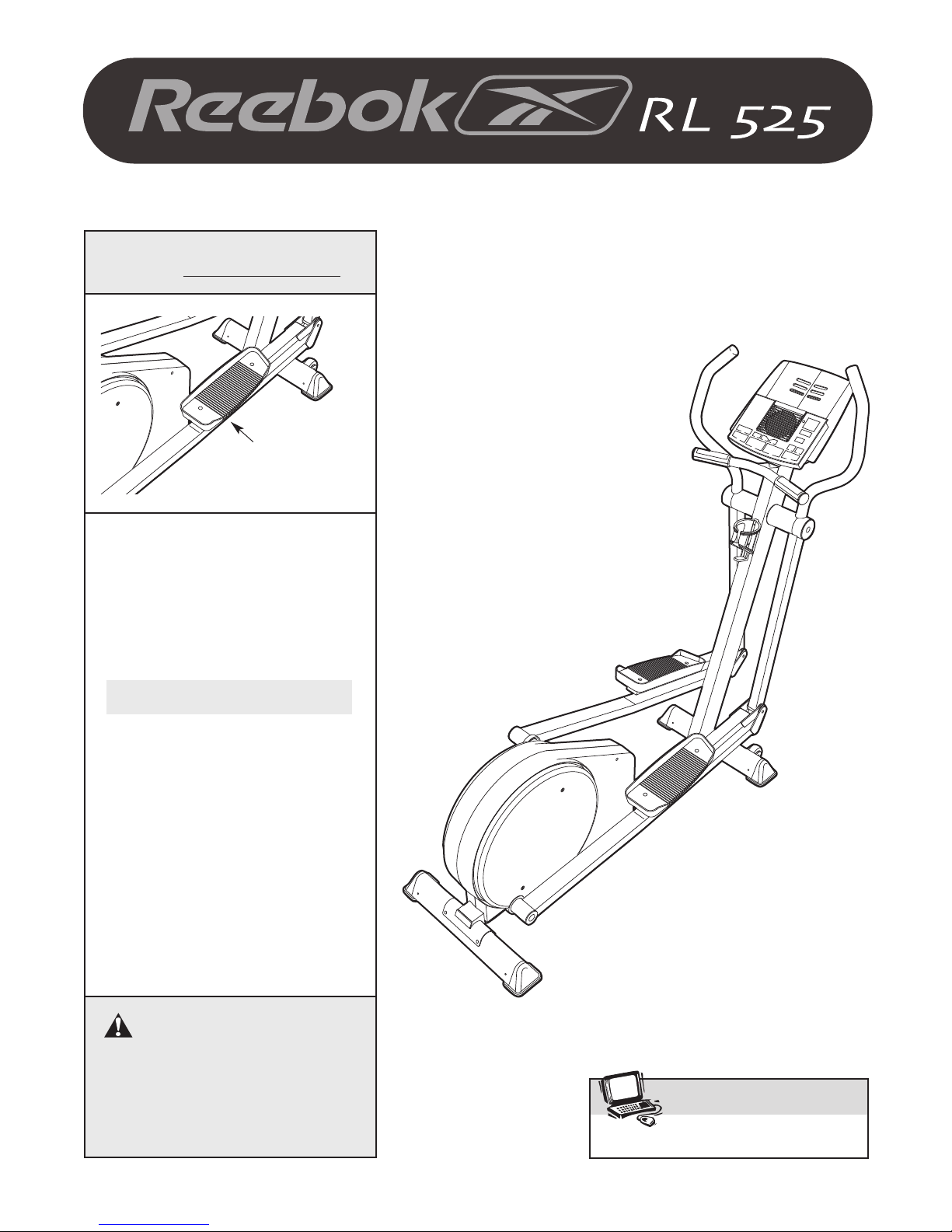 Reebok RL 525